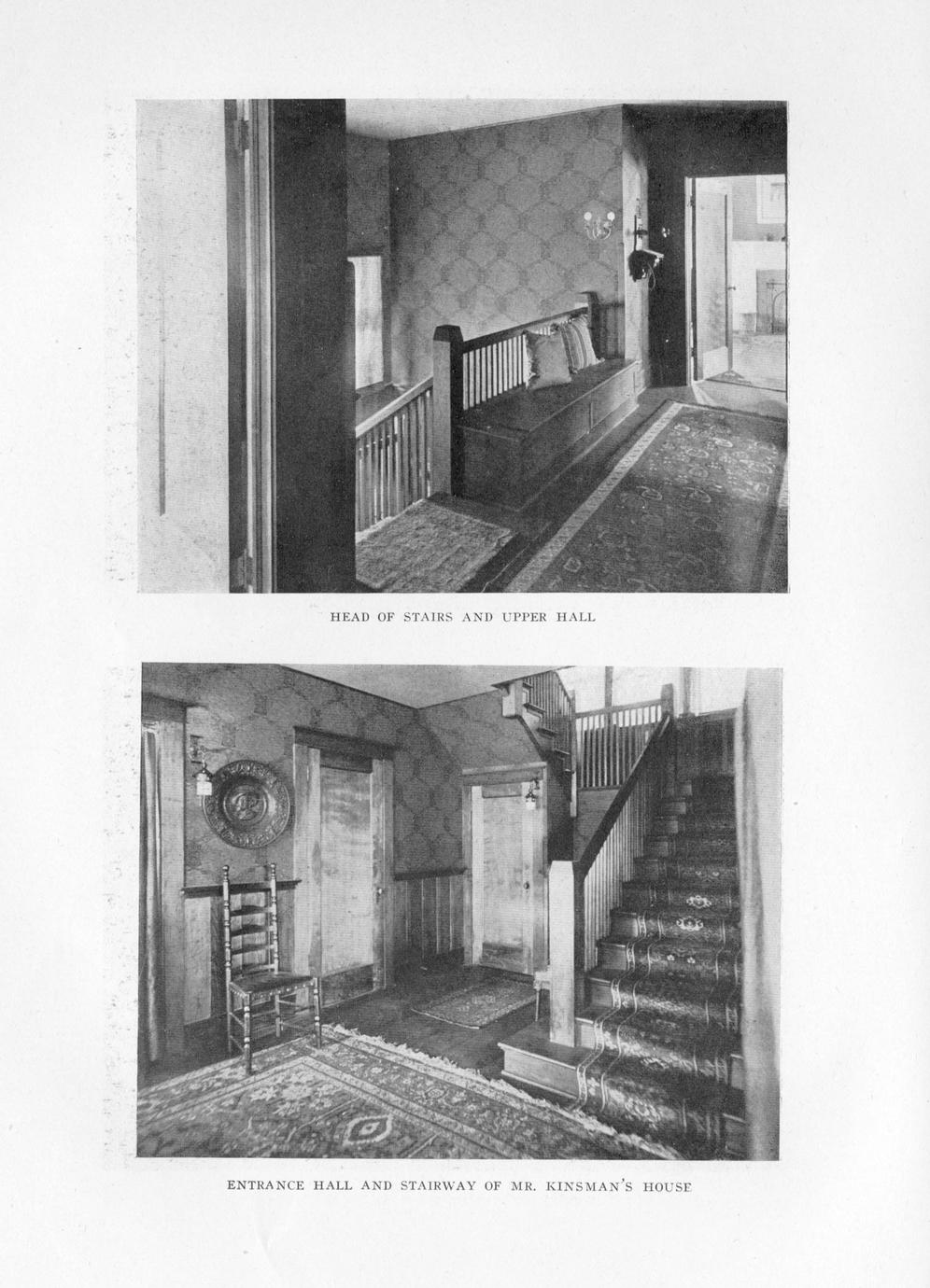 HEAD OF STAIRS AND UPPER HALL

ENTRANCE HALL AND STAIRWAY OF MR. KINSMAN'S HOUSE